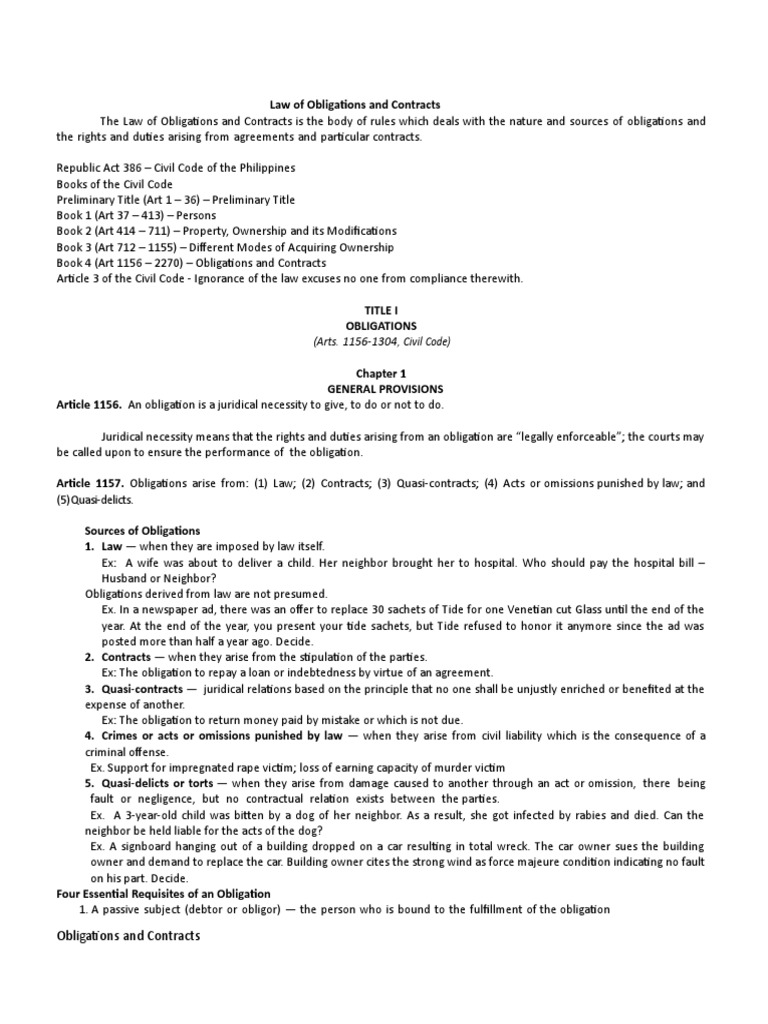 Law of Obligations and Contracts

The Law of Obligations and Contracts is the body of rules which deals with the nature and sources of obligations and the rights and duties arising from agreements and particular contracts.

Republic Act 386 – Civil Code of the Philippines
Books of the Civil Code
Preliminary Title (Art 1 – 36) – Preliminary Title
Book 1 (Art 37 – 413) – Persons
Book 2 (Art 414 – 711) – Property, Ownership and its Modifications
Book 3 (Art 712 – 1155) – Different Modes of Acquiring Ownership
Book 4 (Art 1156 – 2270) – Obligations and Contracts
Article 3 of the Civil Code - Ignorance of the law excuses no one from compliance therewith.

TITLE I
OBLIGATIONS
(Arts. 1156-1304, Civil Code)

Chapter 1
GENERAL PROVISIONS

Article 1156. An obligation is a juridical necessity to give, to do or not to do.

Juridical necessity means that the rights and duties arising from an obligation are "legally enforceable"; the courts may be called upon to ensure the performance of the obligation.

Article 1157. Obligations arise from: (1) Law; (2) Contracts; (3) Quasi-contracts; (4) Acts or omissions punished by law; and (5)Quasi-delicts.

Sources of Obligations
1. Law — when they are imposed by law itself.
Ex: A wife was about to deliver a child. Her neighbor brought her to hospital. Who should pay the hospital bill – Husband or Neighbor?
Obligations derived from law are not presumed.
Ex. In a newspaper ad, there was an offer to replace 30 sachets of Tide for one Venetian cut Glass until the end of the year. At the end of the year, you present your tide sachets, but Tide refused to honor it anymore since the ad was posted more than half a year ago. Decide.
2. Contracts — when they arise from the stipulation of the parties.
Ex: The obligation to repay a loan or indebtedness by virtue of an agreement.
3. Quasi-contracts — juridical relations based on the principle that no one shall be unjustly enriched or benefited at the expense of another.
Ex: The obligation to return money paid by mistake or which is not due.
4. Crimes or acts or omissions punished by law — when they arise from civil liability which is the consequence of a criminal offense.
Ex. Support for impregnated rape victim; loss of earning capacity of murder victim
5. Quasi-delicts or torts — when they arise from damage caused to another through an act or omission, there being fault or negligence, but no contractual relation exists between the parties.
Ex. A 3-year-old child was bitten by a dog of her neighbor. As a result, she got infected by rabies and died. Can the neighbor be held liable for the acts of the dog?
Ex. A signboard hanging out of a building dropped on a car resulting in total wreck. The car owner sues the building owner and demand to replace the car. Building owner cites the strong wind as force majeure condition indicating no fault on his part. Decide.
Four Essential Requisites of an Obligation
1. A passive subject (debtor or obligor) — the person who is bound to the fulfillment of the obligation

Obligations and Contracts